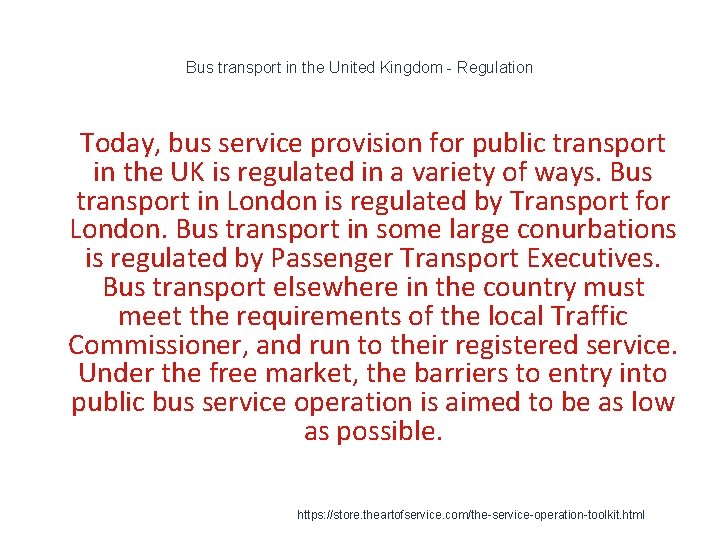 Bus transport in the United Kingdom - Regulation

Today, bus service provision for public transport in the UK is regulated in a variety of ways. Bus transport in London is regulated by Transport for London. Bus transport in some large conurbations is regulated by Passenger Transport Executives. Bus transport elsewhere in the country must meet the requirements of the local Traffic Commissioner, and run to their registered service. Under the free market, the barriers to entry into public bus service operation is aimed to be as low as possible.

https://store.theartofservice.com/the-service-operation-toolkit.html